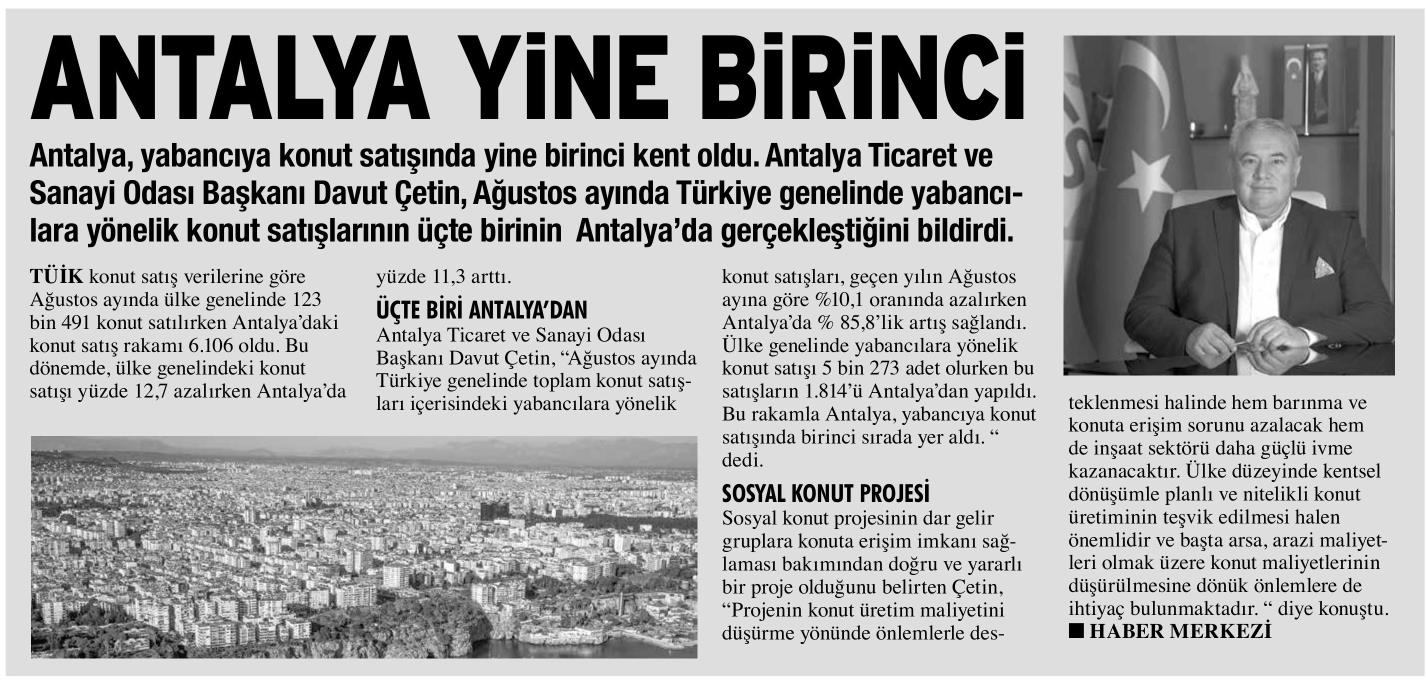 ANTALYA YİNE BİRİNCİ

Antalya, yabancıya konut satışında yine birinci kent oldu. Antalya Ticaret ve Sanayi Odası Başkanı Davut Çetin, Ağustos ayında Türkiye genelinde yabancılara yönelik konut satışlarının üçte birinin Antalya'da gerçekleştiğini bildirdi.

TÜİK konut satış verilerine göre Ağustos ayında ülke genelinde 123 bin 491 konut satılırken Antalya'daki konut satış rakamı 6.106 oldu. Bu dönemde, ülke genelindeki konut satışı yüzde 12,7 azalırken Antalya'da yüzde 11,3 arttı.

ÜÇTE BİRİ ANTALYA'DAN
Antalya Ticaret ve Sanayi Odası Başkanı Davut Çetin, "Ağustos ayında Türkiye genelinde toplam konut satışları içerisindeki yabancılara yönelik konut satışları, geçen yılın Ağustos ayına göre %10,1 oranında azalırken Antalya'da % 85,8'lik artış sağlandı. Ülke genelinde yabancılara yönelik konut satışı 5 bin 273 adet olurken bu satışların 1.814'ü Antalya'dan yapıldı. Bu rakamla Antalya, yabancıya konut satışında birinci sırada yer aldı. " dedi.

SOSYAL KONUT PROJESİ
Sosyal konut projesinin dar gelir gruplara konuta erişim imkanı sağlaması bakımından doğru ve yararlı bir proje olduğunu belirten Çetin, "Projenin konut üretim maliyetini düşürme yönünde önlemlerle desteklenmesi halinde hem barınma ve konuta erişim sorunu azalacak hem de inşaat sektörü daha güçlü ivme kazanacaktır. Ülke düzeyinde kentsel dönüşümle planlı ve nitelikli konut üretiminin teşvik edilmesi halen önemlidir ve başta arsa, arazi maliyetleri olmak üzere konut maliyetlerinin düşürülmesine dönük önlemlere de ihtiyaç bulunmaktadır. " diye konuştu.

■ HABER MERKEZİ